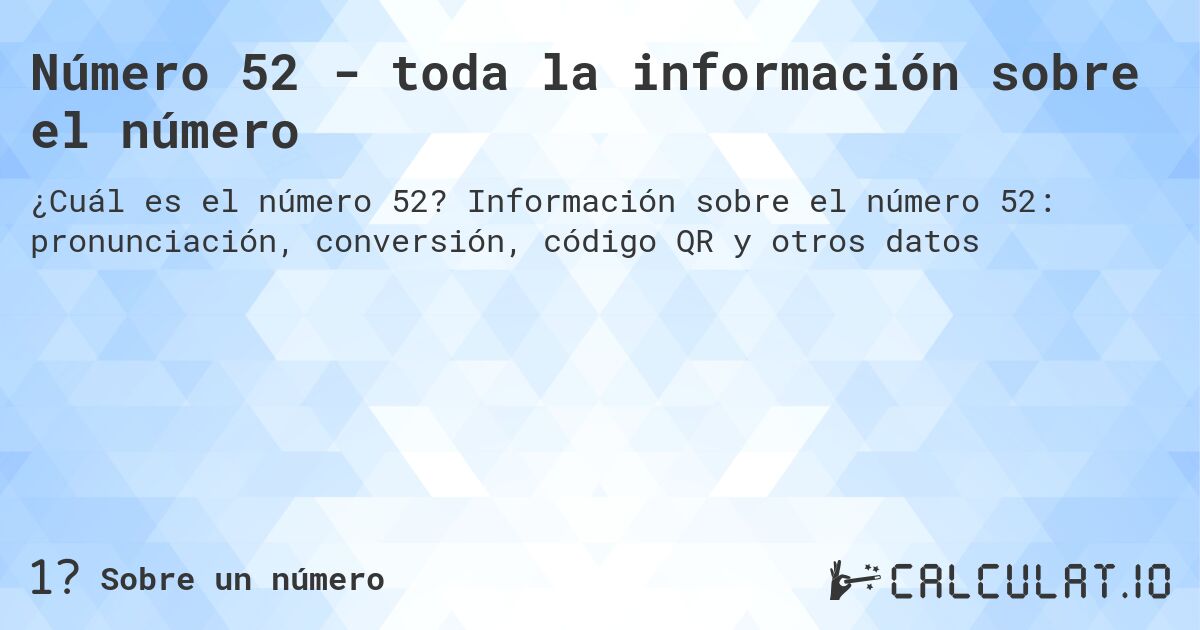 Número 52 - toda la información sobre el número

¿Cuál es el número 52? Información sobre el número 52: pronunciación, conversión, código QR y otros datos

1? Sobre un número

CALCULAT.IO